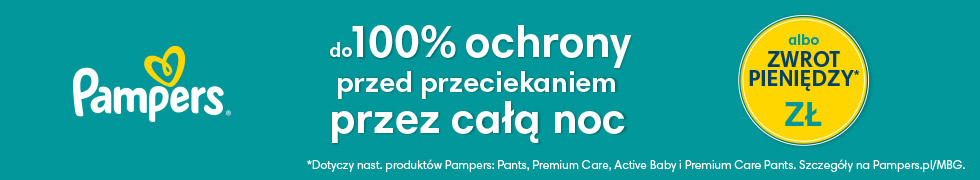 Pampers®

do 100% ochrony przed przeciekaniem przez całą noc

albo ZWROT PIENIĘDZY* ZŁ

*Dotyczy nast. produktów Pampers: Pants, Premium Care, Active Baby i Premium Care Pants. Szczegóły na Pampers.pl/MBG.